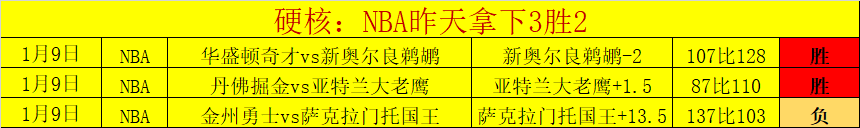 硬核：NBA昨天拿下3胜2

| 1月9日 | NBA | 华盛顿奇才vs新奥尔良鹈鹕 | 新奥尔良鹈鹕-2 | 107比128 | 胜 |
|---|---|---|---|---|---|
| 1月9日 | NBA | 丹佛掘金vs亚特兰大老鹰 | 亚特兰大老鹰+1.5 | 87比110 | 胜 |
| 1月9日 | NBA | 金州勇士vs萨克拉门托国王 | 萨克拉门托国王+13.5 | 137比103 | 负 |